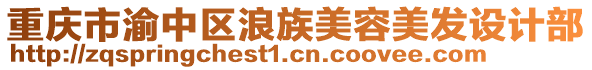 重庆市渝中区浪族美容美发设计部
http://zqspringchest1.cn.coovee.com